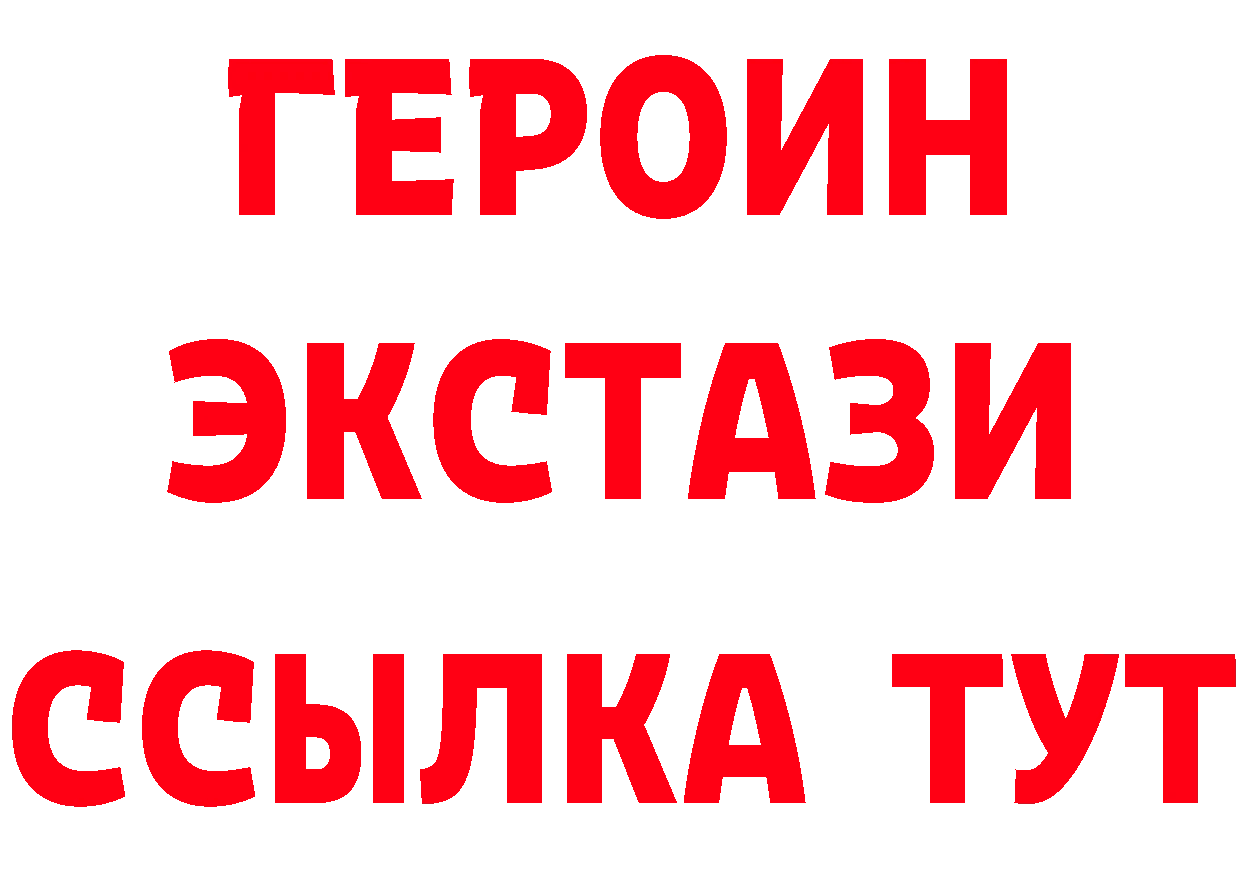 ГЕРОИН
ЭКСТАЗИ
ССЫЛКА ТУТ